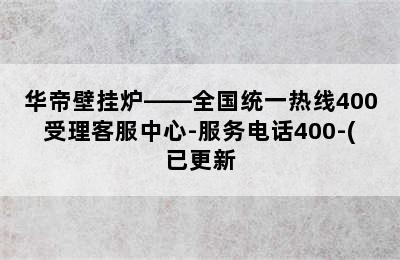 华帝壁挂炉——全国统一热线400受理客服中心-服务电话400-(已更新